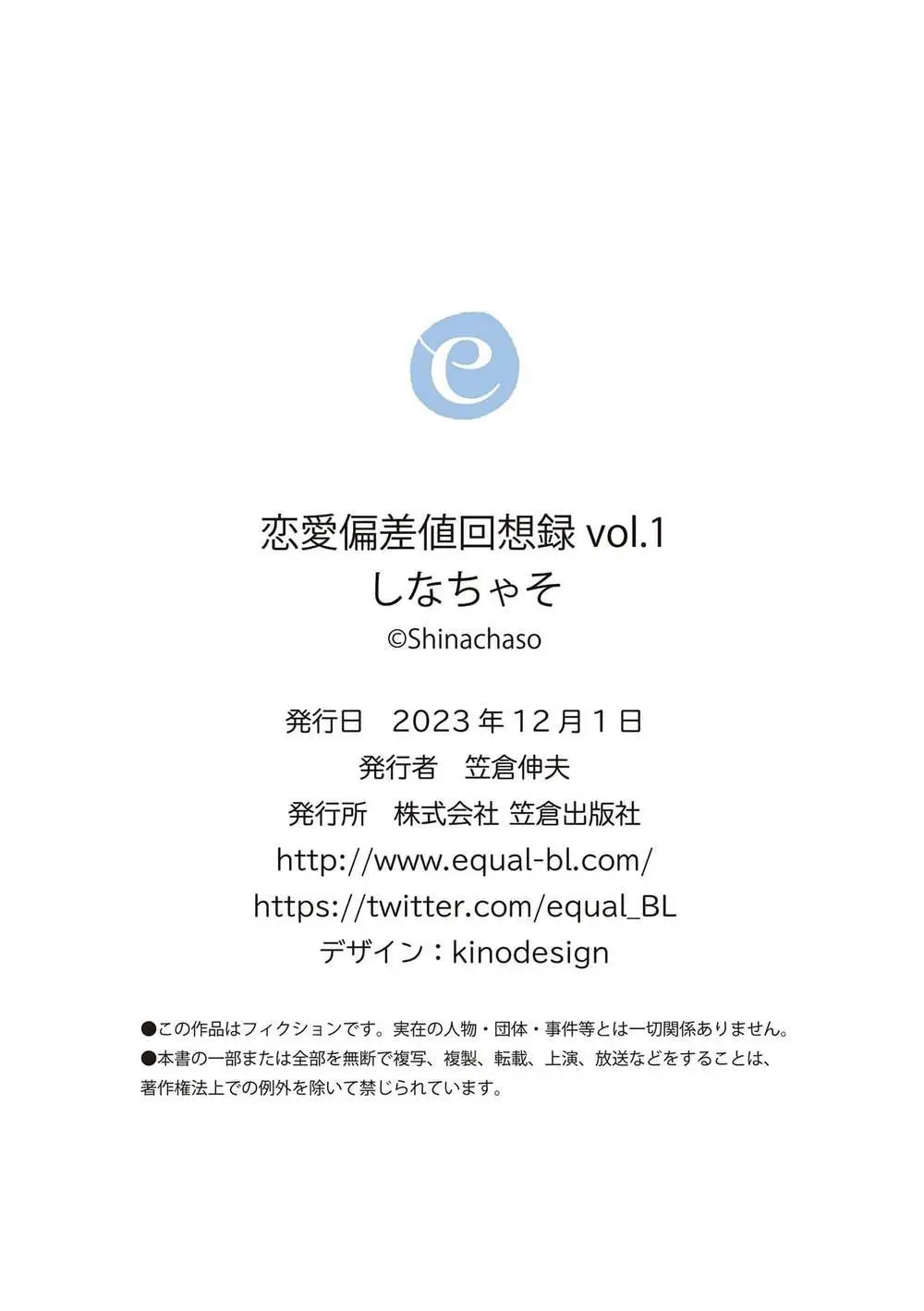 e

恋愛偏差値回想録 vol.1
しなちゃそ
©Shinachaso

発行日 2023年12月1日
発行者 笠倉伸夫
発行所 株式会社 笠倉出版社
http://www.equal-bl.com/
https://twitter.com/equal_BL
デザイン:kinodesign

●この作品はフィクションです。実在の人物・団体・事件等とは一切関係ありません。
●本書の一部または全部を無断で複写、複製、転載、上演、放送などをすることは、著作権法上での例外を除いて禁じられています。